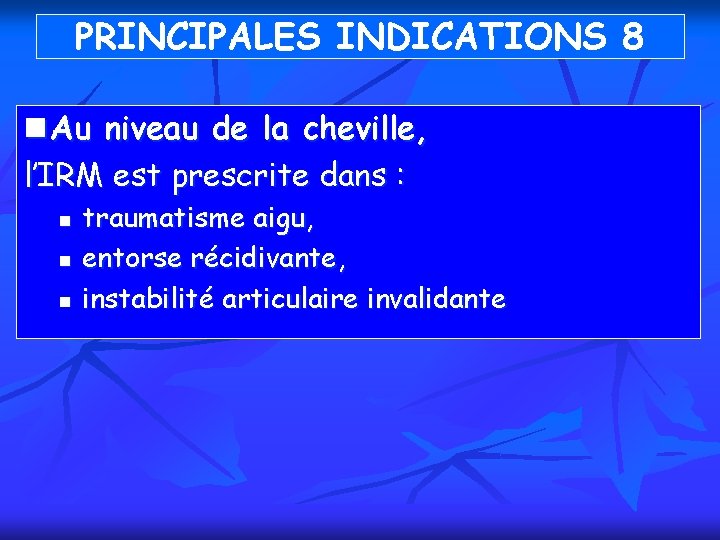 PRINCIPALES INDICATIONS 8

• Au niveau de la cheville, l'IRM est prescrite dans :

• traumatisme aigu,
• entorse récidivante,
• instabilité articulaire invalidante